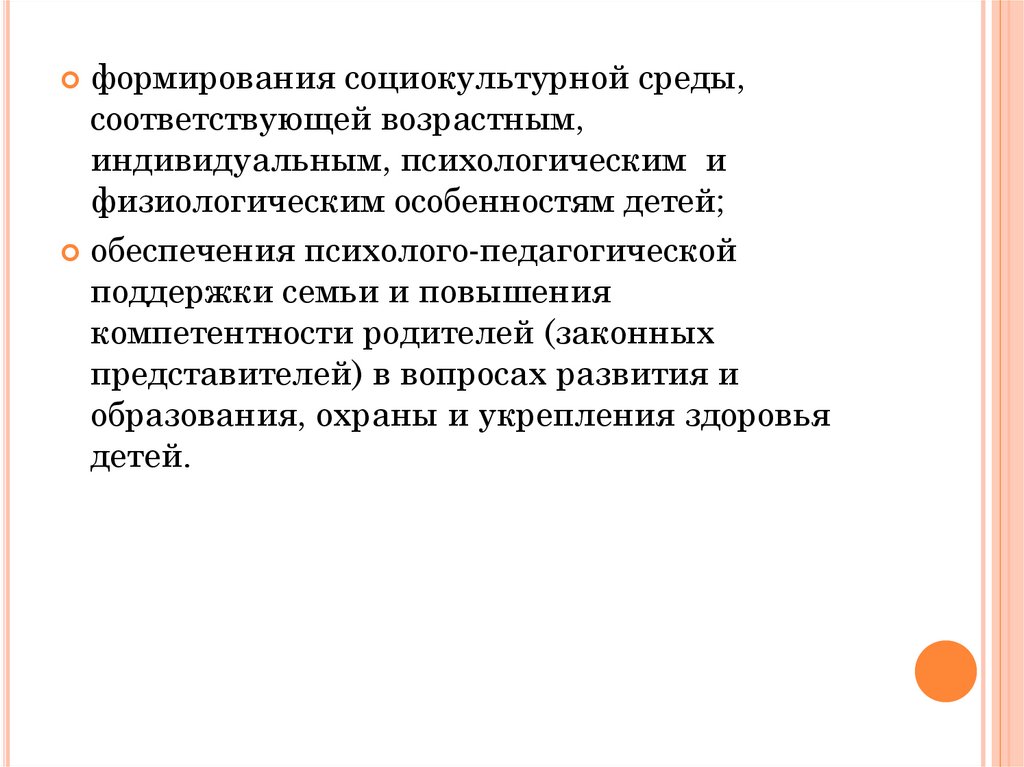 формирования социокультурной среды, соответствующей возрастным, индивидуальным, психологическим и физиологическим особенностям детей;

обеспечения психолого-педагогической поддержки семьи и повышения компетентности родителей (законных представителей) в вопросах развития и образования, охраны и укрепления здоровья детей.